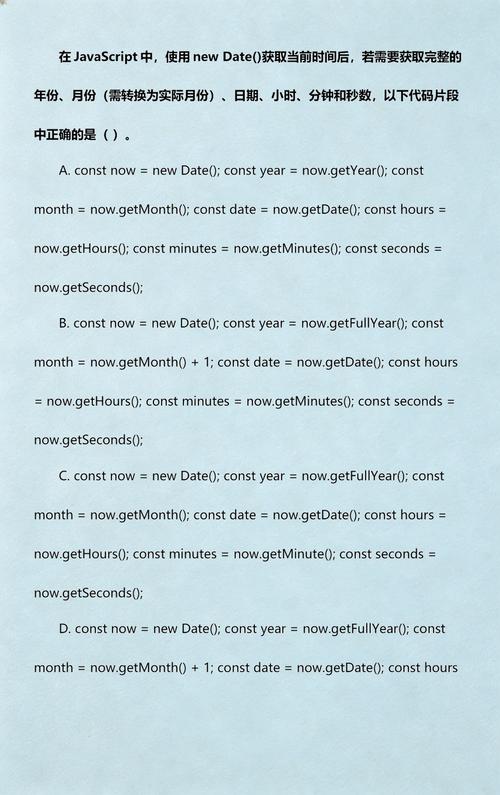 在 JavaScript 中，使用 new Date()获取当前时间后，若需要获取完整的年份、月份（需转换为实际月份）、日期、小时、分钟和秒数，以下代码片段中正确的是（ ）。

A. const now = new Date(); const year = now.getYear(); const month = now.getMonth(); const date = now.getDate(); const hours = now.getHours(); const minutes = now.getMinutes(); const seconds = now.getSeconds();

B. const now = new Date(); const year = now.getFullYear(); const month = now.getMonth() + 1; const date = now.getDate(); const hours = now.getHours(); const minutes = now.getMinutes(); const seconds = now.getSeconds();

C. const now = new Date(); const year = now.getFullYear(); const month = now.getMonth(); const date = now.getDate(); const hours = now.getHours(); const minutes = now.getMinute(); const seconds = now.getSeconds();

D. const now = new Date(); const year = now.getFullYear(); const month = now.getMonth() + 1; const date = now.getDate(); const hours